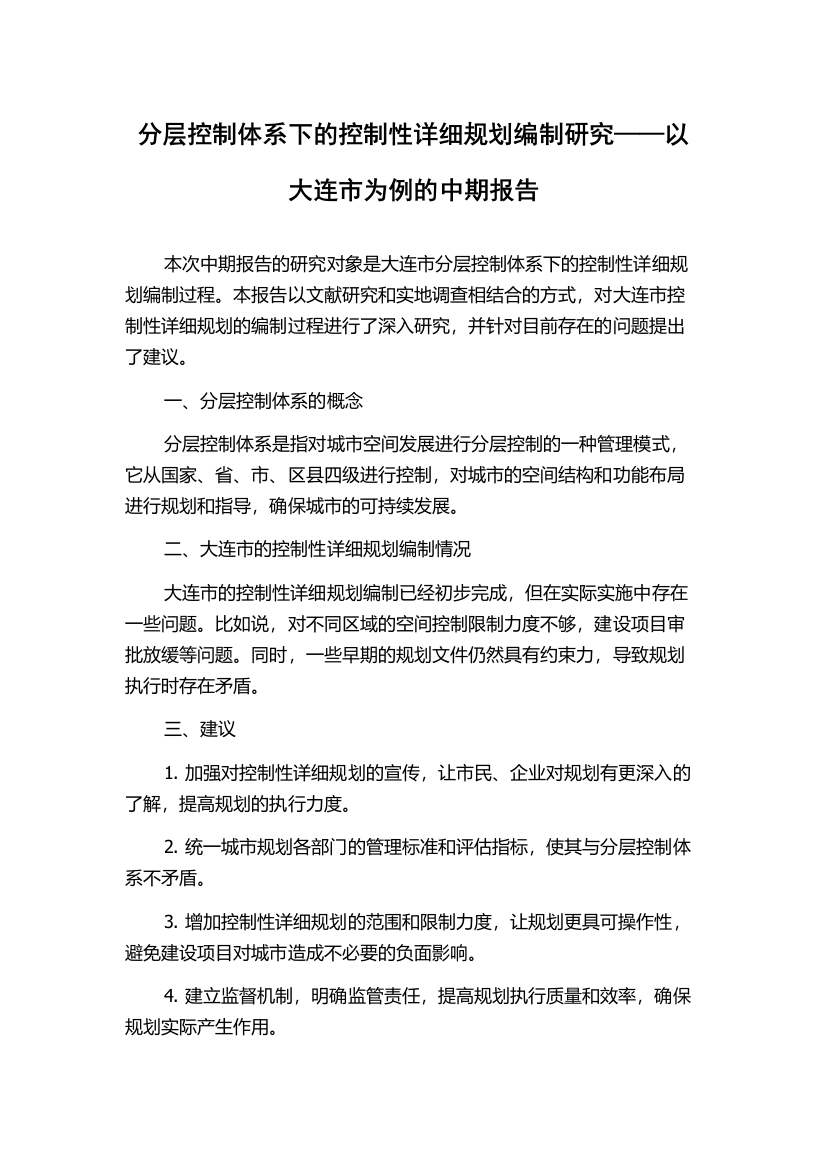 分层控制体系下的控制性详细规划编制研究——以大连市为例的中期报告

本次中期报告的研究对象是大连市分层控制体系下的控制性详细规划编制过程。本报告以文献研究和实地调查相结合的方式，对大连市控制性详细规划的编制过程进行了深入研究，并针对目前存在的问题提出了建议。

一、分层控制体系的概念

分层控制体系是指对城市空间发展进行分层控制的一种管理模式，它从国家、省、市、区县四级进行控制，对城市的空间结构和功能布局进行规划和指导，确保城市的可持续发展。

二、大连市的控制性详细规划编制情况

大连市的控制性详细规划编制已经初步完成，但在实际实施中存在一些问题。比如说，对不同区域的空间控制限制力度不够，建设项目审批放缓等问题。同时，一些早期的规划文件仍然具有约束力，导致规划执行时存在矛盾。

三、建议

1. 加强对控制性详细规划的宣传，让市民、企业对规划有更深入的了解，提高规划的执行力度。

2. 统一城市规划各部门的管理标准和评估指标，使其与分层控制体系不矛盾。

3. 增加控制性详细规划的范围和限制力度，让规划更具可操作性，避免建设项目对城市造成不必要的负面影响。

4. 建立监督机制，明确监管责任，提高规划执行质量和效率，确保规划实际产生作用。